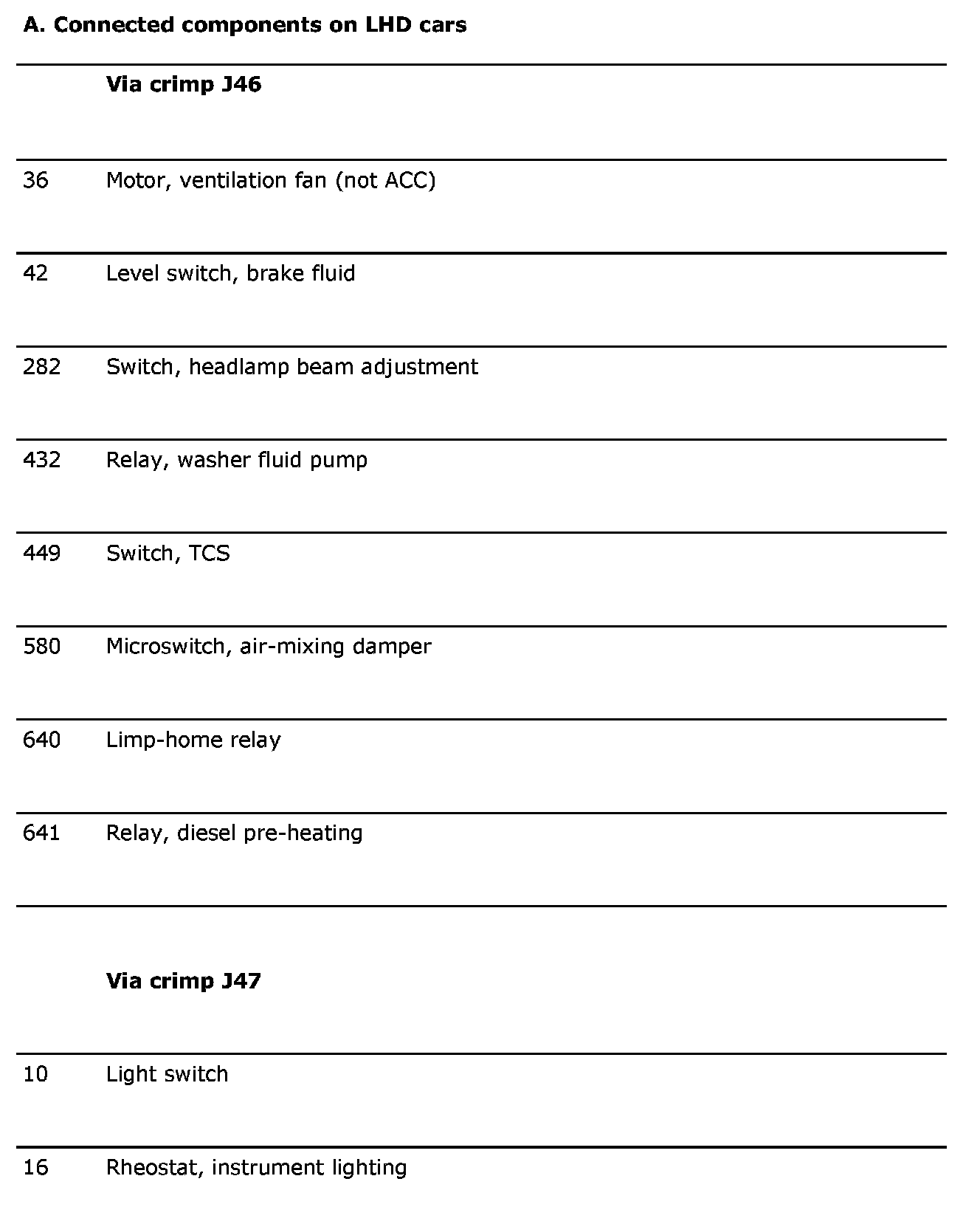 A. Connected components on LHD cars

| | Via crimp J46 |
|---|---|
| 36 | Motor, ventilation fan (not ACC) |
| 42 | Level switch, brake fluid |
| 282 | Switch, headlamp beam adjustment |
| 432 | Relay, washer fluid pump |
| 449 | Switch, TCS |
| 580 | Microswitch, air-mixing damper |
| 640 | Limp-home relay |
| 641 | Relay, diesel pre-heating |

| | Via crimp J47 |
|---|---|
| 10 | Light switch |
| 16 | Rheostat, instrument lighting |